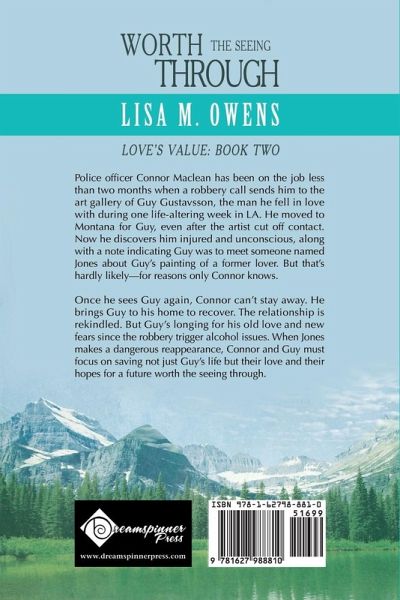 WORTH THE SEEING THROUGH

LISA M. OWENS

LOVE'S VALUE: BOOK TWO

Police officer Connor Maclean has been on the job less than two months when a robbery call sends him to the art gallery of Guy Gustavsson, the man he fell in love with during one life-altering week in LA. He moved to Montana for Guy, even after the artist cut off contact. Now he discovers him injured and unconscious, along with a note indicating Guy was to meet someone named Jones about Guy's painting of a former lover. But that's hardly likely—for reasons only Connor knows.

Once he sees Guy again, Connor can't stay away. He brings Guy to his home to recover. The relationship is rekindled. But Guy's longing for his old love and new fears since the robbery trigger alcohol issues. When Jones makes a dangerous reappearance, Connor and Guy must focus on saving not just Guy's life but their love and their hopes for a future worth the seeing through.

Dreamspinner Press

www.dreamspinnerpress.com

ISBN 978-1-62798-881-0

51699

9 781627 988810